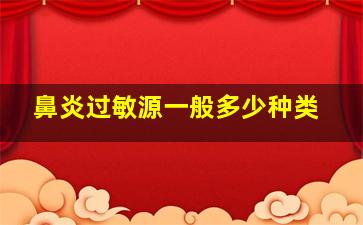 鼻炎过敏源一般多少种类